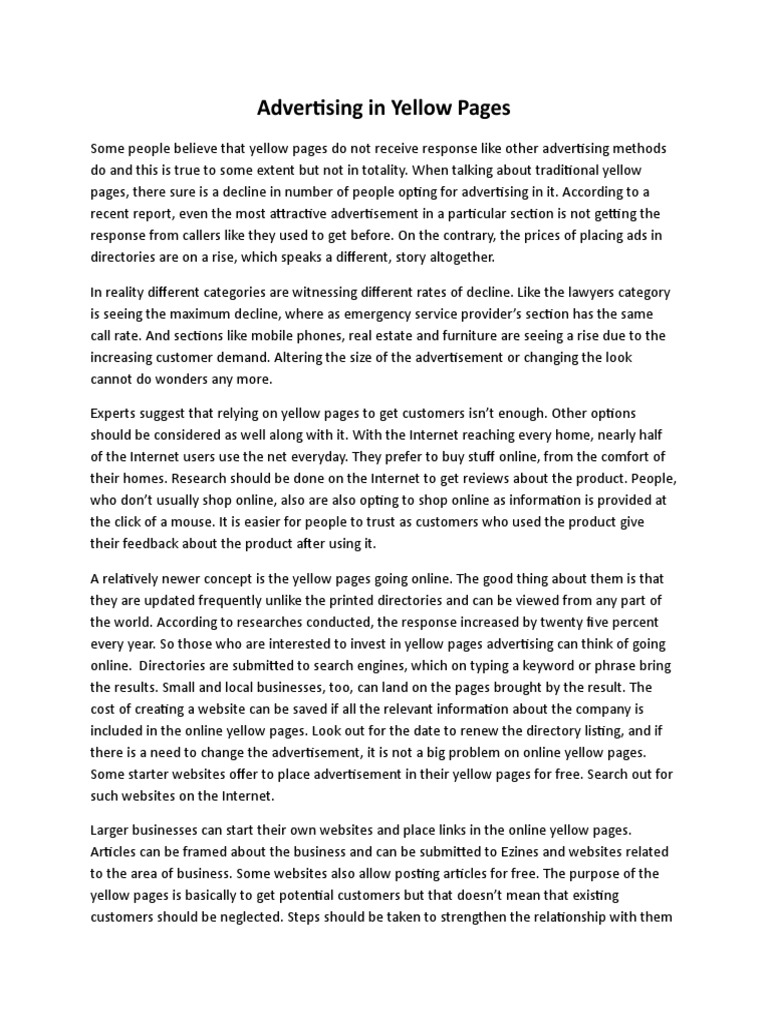 Advertising in Yellow Pages

Some people believe that yellow pages do not receive response like other advertising methods do and this is true to some extent but not in totality. When talking about traditional yellow pages, there sure is a decline in number of people opting for advertising in it. According to a recent report, even the most attractive advertisement in a particular section is not getting the response from callers like they used to get before. On the contrary, the prices of placing ads in directories are on a rise, which speaks a different, story altogether.

In reality different categories are witnessing different rates of decline. Like the lawyers category is seeing the maximum decline, where as emergency service provider's section has the same call rate. And sections like mobile phones, real estate and furniture are seeing a rise due to the increasing customer demand. Altering the size of the advertisement or changing the look cannot do wonders any more.

Experts suggest that relying on yellow pages to get customers isn't enough. Other options should be considered as well along with it. With the Internet reaching every home, nearly half of the Internet users use the net everyday. They prefer to buy stuff online, from the comfort of their homes. Research should be done on the Internet to get reviews about the product. People, who don't usually shop online, also are also opting to shop online as information is provided at the click of a mouse. It is easier for people to trust as customers who used the product give their feedback about the product after using it.

A relatively newer concept is the yellow pages going online. The good thing about them is that they are updated frequently unlike the printed directories and can be viewed from any part of the world. According to researches conducted, the response increased by twenty five percent every year. So those who are interested to invest in yellow pages advertising can think of going online. Directories are submitted to search engines, which on typing a keyword or phrase bring the results. Small and local businesses, too, can land on the pages brought by the result. The cost of creating a website can be saved if all the relevant information about the company is included in the online yellow pages. Look out for the date to renew the directory listing, and if there is a need to change the advertisement, it is not a big problem on online yellow pages. Some starter websites offer to place advertisement in their yellow pages for free. Search out for such websites on the Internet.

Larger businesses can start their own websites and place links in the online yellow pages. Articles can be framed about the business and can be submitted to Ezines and websites related to the area of business. Some websites also allow posting articles for free. The purpose of the yellow pages is basically to get potential customers but that doesn't mean that existing customers should be neglected. Steps should be taken to strengthen the relationship with them